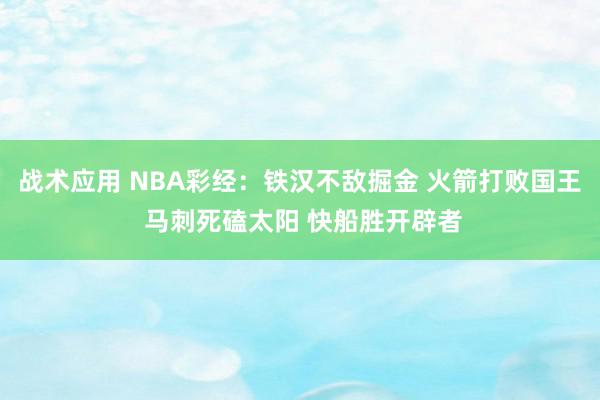 战术应用 NBA彩经：铁汉不敌掘金 火箭打败国王 马刺死磕太阳 快船胜开辟者